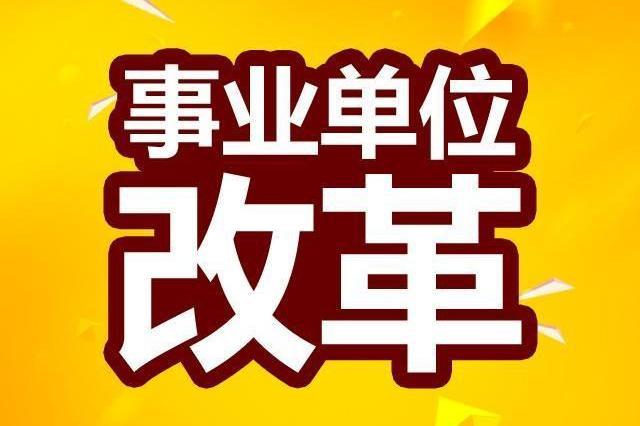 事业单位
改革